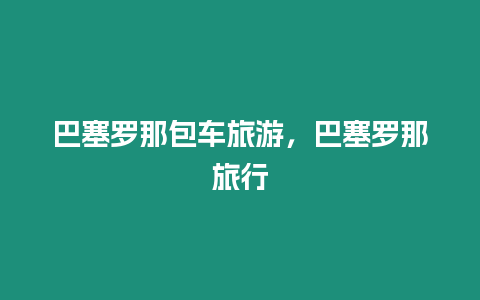 巴塞罗那包车旅游，巴塞罗那旅行